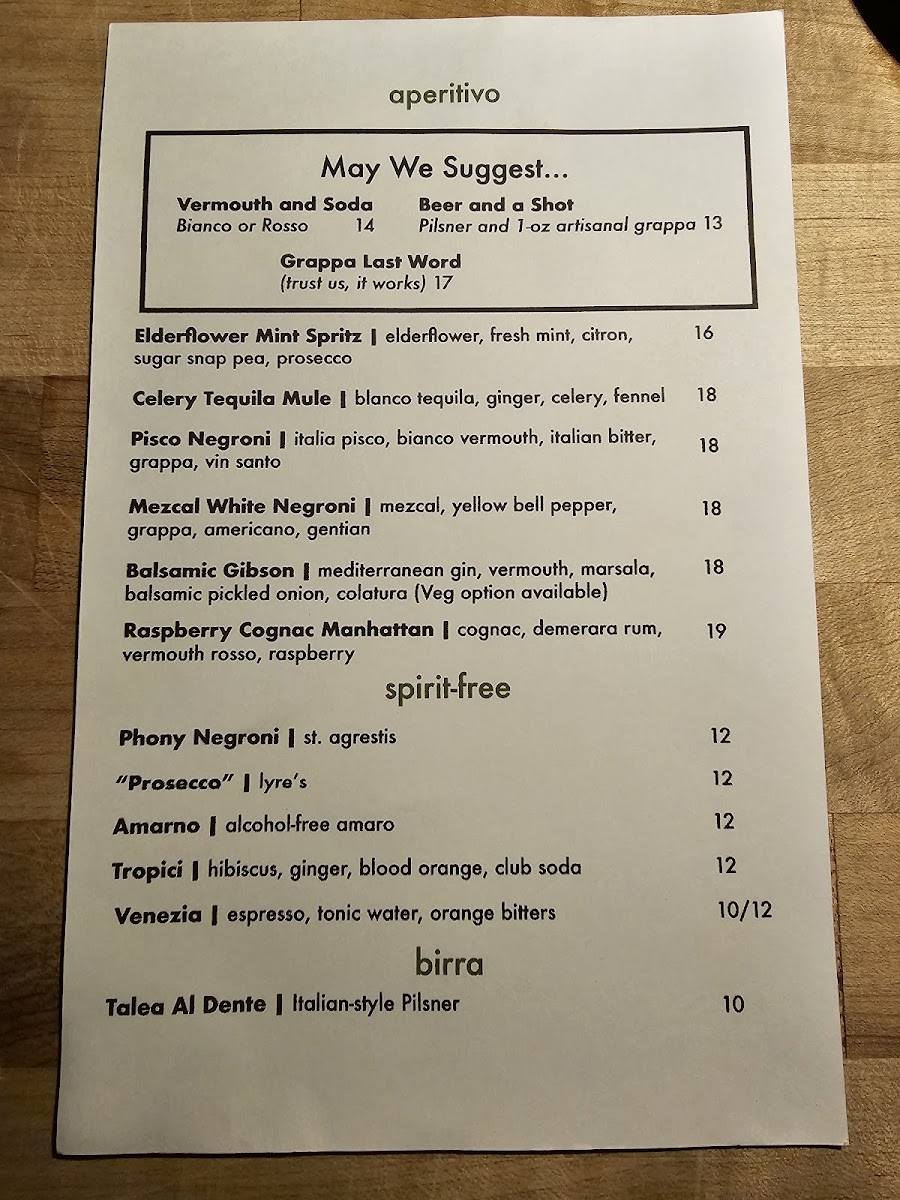 aperitivo

May We Suggest...

Vermouth and Soda
Bianco or Rosso 14

Beer and a Shot
Pilsner and 1-oz artisanal grappa 13

Grappa Last Word
(trust us, it works) 17

Elderflower Mint Spritz | elderflower, fresh mint, citron, sugar snap pea, prosecco 16

Celery Tequila Mule | blanco tequila, ginger, celery, fennel 18

Pisco Negroni | italia pisco, bianco vermouth, italian bitter, grappa, vin santo 18

Mezcal White Negroni | mezcal, yellow bell pepper, grappa, americano, gentian 18

Balsamic Gibson | mediterranean gin, vermouth, marsala, balsamic pickled onion, colatura (Veg option available) 18

Raspberry Cognac Manhattan | cognac, demerara rum, vermouth rosso, raspberry 19

spirit-free

Phony Negroni | st. agrestis 12

"Prosecco" | lyre's 12

Amarno | alcohol-free amaro 12

Tropici | hibiscus, ginger, blood orange, club soda 12

Venezia | espresso, tonic water, orange bitters 10/12

birra

Talea Al Dente | Italian-style Pilsner 10